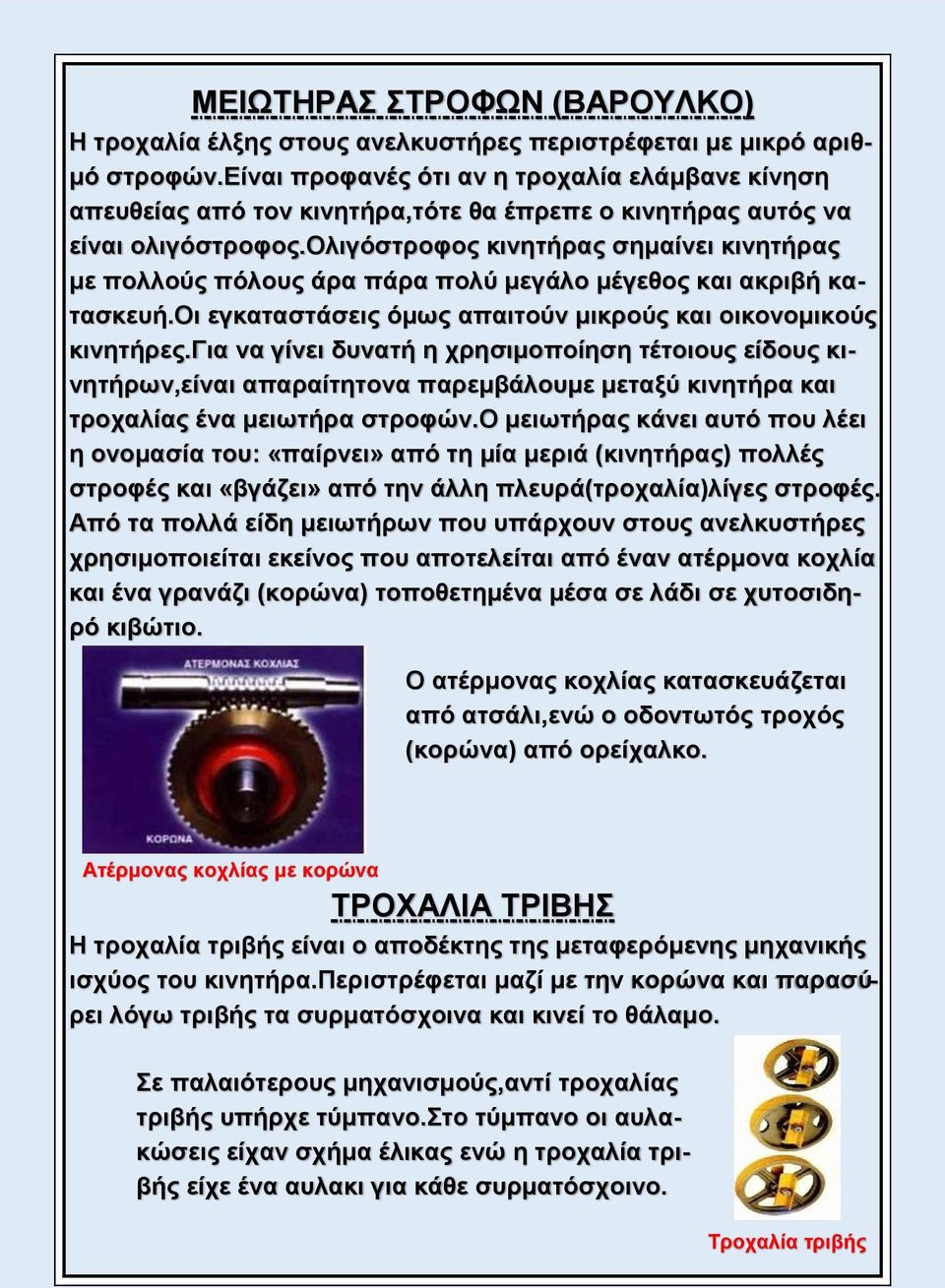 ΜΕΙΩΤΗΡΑΣ ΣΤΡΟΦΩΝ (ΒΑΡΟΥΛΚΟ)

Η τροχαλία έλξης στους ανελκυστήρες περιστρέφεται με μικρό αριθμό στροφών.Είναι προφανές ότι αν η τροχαλία ελάμβανε κίνηση απευθείας από τον κινητήρα,τότε θα έπρεπε ο κινητήρας αυτός να είναι ολιγόστροφος.Ολιγόστροφος κινητήρας σημαίνει κινητήρας με πολλούς πόλους άρα πάρα πολύ μεγάλο μέγεθος και ακριβή κατασκευή.Οι εγκαταστάσεις όμως απαιτούν μικρούς και οικονομικούς κινητήρες.Για να γίνει δυνατή η χρησιμοποίηση τέτοιους είδους κινητήρων,είναι απαραίτητονα παρεμβάλουμε μεταξύ κινητήρα και τροχαλίας ένα μειωτήρα στροφών.Ο μειωτήρας κάνει αυτό που λέει η ονομασία του: «παίρνει» από τη μία μεριά (κινητήρας) πολλές στροφές και «βγάζει» από την άλλη πλευρά(τροχαλία)λίγες στροφές. Από τα πολλά είδη μειωτήρων που υπάρχουν στους ανελκυστήρες χρησιμοποιείται εκείνος που αποτελείται από έναν ατέρμονα κοχλία και ένα γρανάζι (κορώνα) τοποθετημένα μέσα σε λάδι σε χυτοσιδηρό κιβώτιο.

ΑΤΕΡΜΟΝΑΣ ΚΟΧΛΙΑΣ

ΚΟΡΩΝΑ

Ο ατέρμονας κοχλίας κατασκευάζεται από ατσάλι,ενώ ο οδοντωτός τροχός (κορώνα) από ορείχαλκο.

Ατέρμονας κοχλίας με κορώνα

ΤΡΟΧΑΛΙΑ ΤΡΙΒΗΣ

Η τροχαλία τριβής είναι ο αποδέκτης της μεταφερόμενης μηχανικής ισχύος του κινητήρα.Περιστρέφεται μαζί με την κορώνα και παρασύρει λόγω τριβής τα συρματόσχοινα και κινεί το θάλαμο.

Σε παλαιότερους μηχανισμούς,αντί τροχαλίας τριβής υπήρχε τύμπανο.Στο τύμπανο οι αυλακώσεις είχαν σχήμα έλικας ενώ η τροχαλία τριβής είχε ένα αυλακι για κάθε συρματόσχοινο.

Τροχαλία τριβής